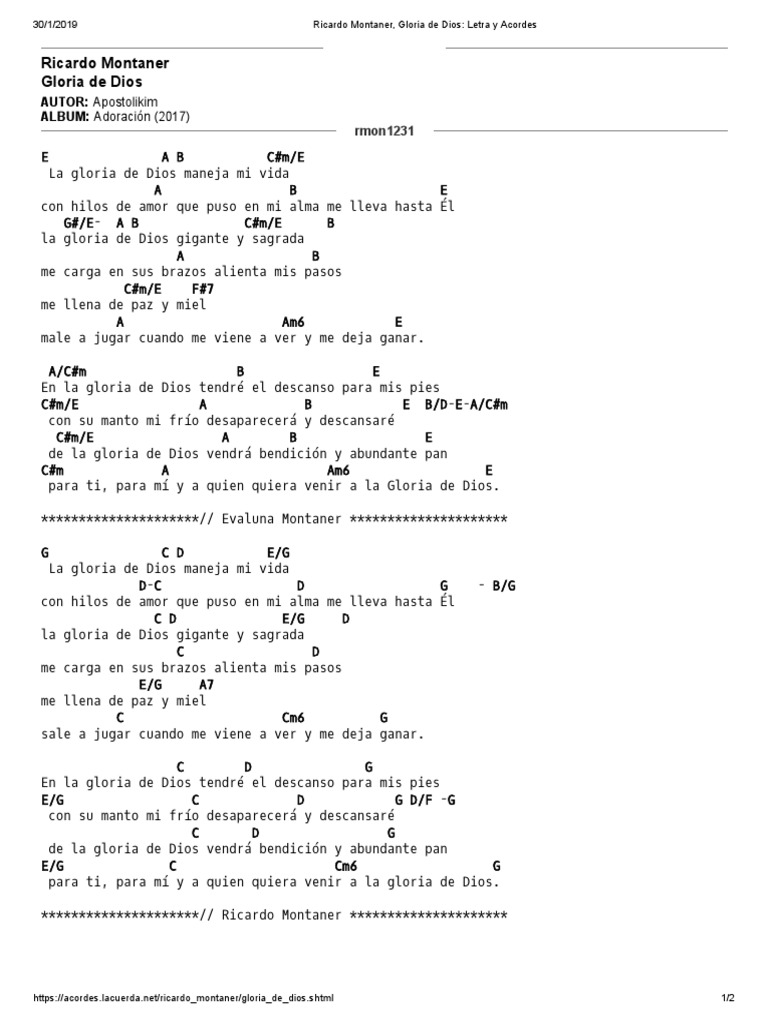 30/1/2019 Ricardo Montaner, Gloria de Dios: Letra y Acordes

Ricardo Montaner
Gloria de Dios
AUTOR: Apostolikim
ALBUM: Adoración (2017)

rmon1231

E A B C#m/E
La gloria de Dios maneja mi vida
A B E
con hilos de amor que puso en mi alma me lleva hasta Él
G#/E- A B C#m/E B
la gloria de Dios gigante y sagrada
A B
me carga en sus brazos alienta mis pasos
C#m/E F#7
me llena de paz y miel
A Am6 E
male a jugar cuando me viene a ver y me deja ganar.

A/C#m B E
En la gloria de Dios tendré el descanso para mis pies
C#m/E A B E B/D-E-A/C#m
con su manto mi frío desaparecerá y descansaré
C#m/E A B E
de la gloria de Dios vendrá bendición y abundante pan
C#m A Am6 E
para ti, para mí y a quien quiera venir a la Gloria de Dios.

*********************// Evaluna Montaner *********************

G C D E/G
La gloria de Dios maneja mi vida
D-C D G - B/G
con hilos de amor que puso en mi alma me lleva hasta Él
C D E/G D
la gloria de Dios gigante y sagrada
C D
me carga en sus brazos alienta mis pasos
E/G A7
me llena de paz y miel
C Cm6 G
sale a jugar cuando me viene a ver y me deja ganar.

C D G
En la gloria de Dios tendré el descanso para mis pies
E/G C D G D/F -G
con su manto mi frío desaparecerá y descansaré
C D G
de la gloria de Dios vendrá bendición y abundante pan
E/G C Cm6 G
para ti, para mí y a quien quiera venir a la gloria de Dios.

*********************// Ricardo Montaner *********************

https://acordes.lacuerda.net/ricardo_montaner/gloria_de_dios.shtml 1/2